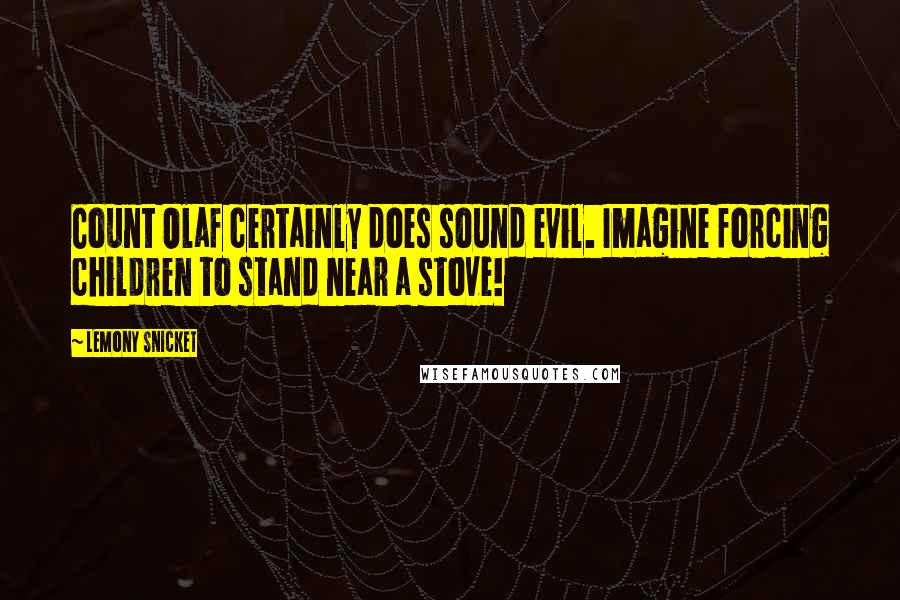 COUNT OLAF CERTAINLY DOES SOUND EVIL. IMAGINE FORCING CHILDREN TO STAND NEAR A STOVE!

~ LEMONY SNICKET

WISEFAMOUSQUOTES.COM